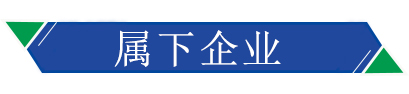 属下企业